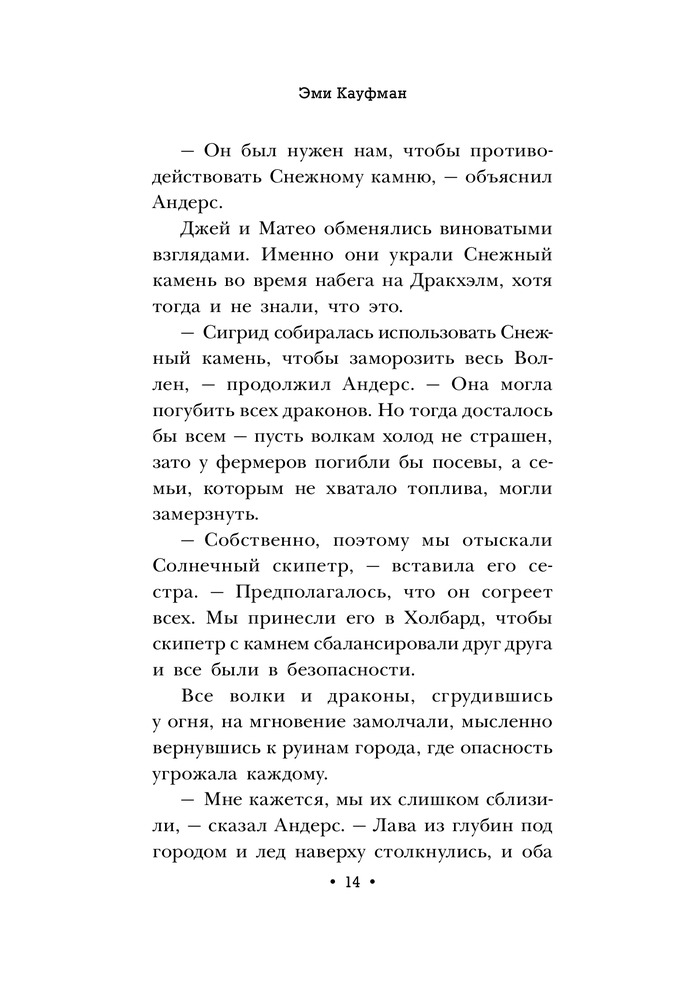 Эми Кауфман

— Он был нужен нам, чтобы противодействовать Снежному камню, — объяснил Андерс.

Джей и Матео обменялись виноватыми взглядами. Именно они украли Снежный камень во время набега на Дракхэлм, хотя тогда и не знали, что это.

— Сигрид собиралась использовать Снежный камень, чтобы заморозить весь Воллен, — продолжил Андерс. — Она могла погубить всех драконов. Но тогда досталось бы всем — пусть волкам холод не страшен, зато у фермеров погибли бы посевы, а семьи, которым не хватало топлива, могли замерзнуть.

— Собственно, поэтому мы отыскали Солнечный скипетр, — вставила его сестра. — Предполагалось, что он согреет всех. Мы принесли его в Холбард, чтобы скипетр с камнем сбалансировали друг друга и все были в безопасности.

Все волки и драконы, сгрудившись у огня, на мгновение замолчали, мысленно вернувшись к руинам города, где опасность угрожала каждому.

— Мне кажется, мы их слишком сблизили, — сказал Андерс. — Лава из глубин под городом и лед наверху столкнулись, и оба

• 14 •